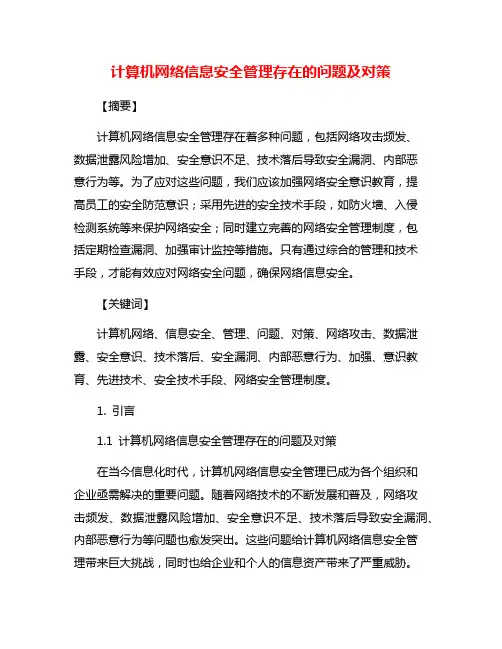 计算机网络信息安全管理存在的问题及对策

【摘要】

计算机网络信息安全管理存在着多种问题，包括网络攻击频发、数据泄露风险增加、安全意识不足、技术落后导致安全漏洞、内部恶意行为等。为了应对这些问题，我们应该加强网络安全意识教育，提高员工的安全防范意识；采用先进的安全技术手段，如防火墙、入侵检测系统等来保护网络安全；同时建立完善的网络安全管理制度，包括定期检查漏洞、加强审计监控等措施。只有通过综合的管理和技术手段，才能有效应对网络安全问题，确保网络信息安全。

【关键词】

计算机网络、信息安全、管理、问题、对策、网络攻击、数据泄露、安全意识、技术落后、安全漏洞、内部恶意行为、加强、意识教育、先进技术、安全技术手段、网络安全管理制度。

1. 引言

1.1 计算机网络信息安全管理存在的问题及对策

在当今信息化时代，计算机网络信息安全管理已成为各个组织和企业亟需解决的重要问题。随着网络技术的不断发展和普及，网络攻击频发、数据泄露风险增加、安全意识不足、技术落后导致安全漏洞、内部恶意行为等问题也愈发突出。这些问题给计算机网络信息安全管理带来巨大挑战，同时也给企业和个人的信息资产带来了严重威胁。